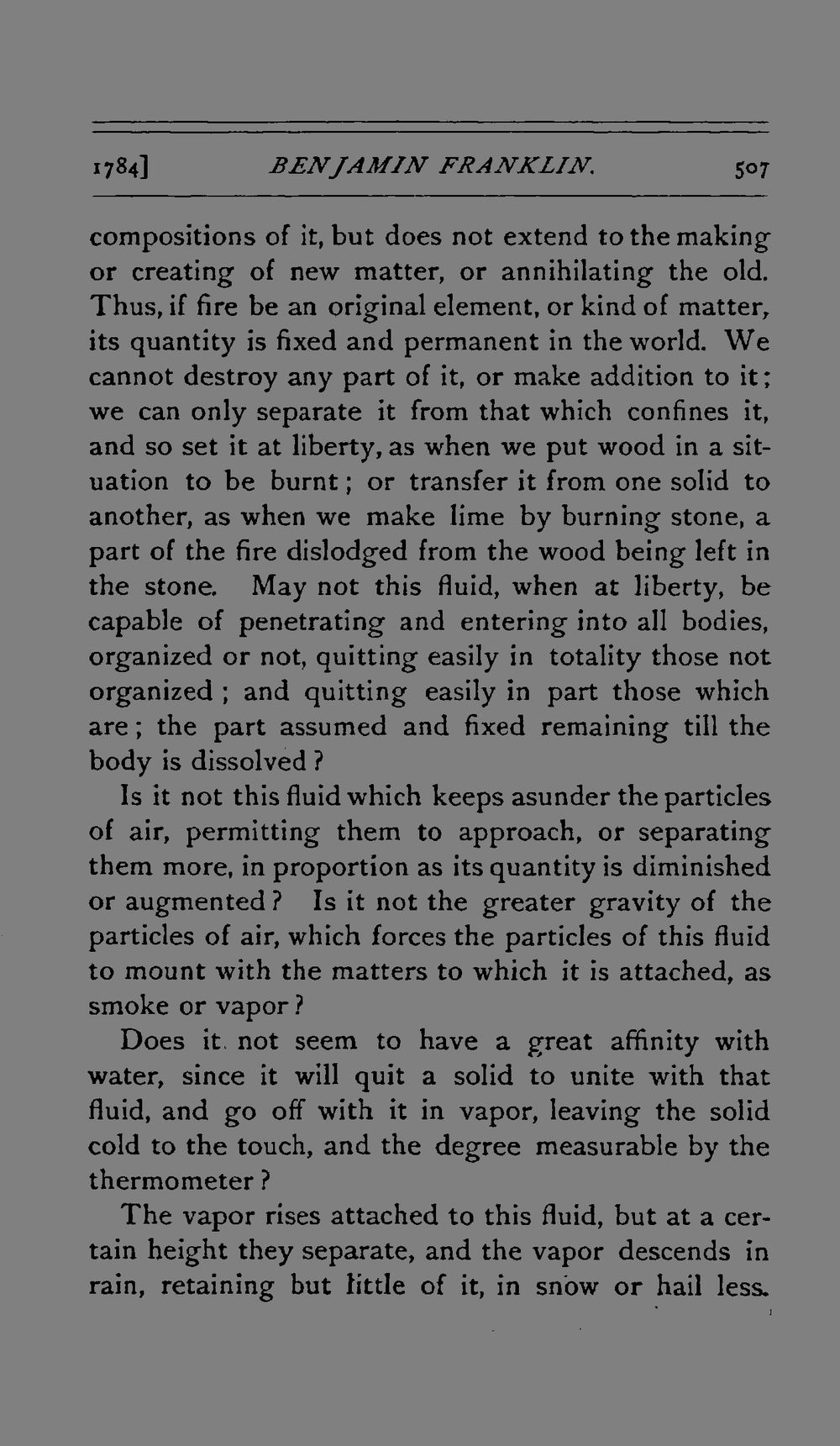 1784] BENJAMIN FRANKLIN. 507

compositions of it, but does not extend to the making or creating of new matter, or annihilating the old. Thus, if fire be an original element, or kind of matter, its quantity is fixed and permanent in the world. We cannot destroy any part of it, or make addition to it; we can only separate it from that which confines it, and so set it at liberty, as when we put wood in a situation to be burnt; or transfer it from one solid to another, as when we make lime by burning stone, a part of the fire dislodged from the wood being left in the stone. May not this fluid, when at liberty, be capable of penetrating and entering into all bodies, organized or not, quitting easily in totality those not organized; and quitting easily in part those which are; the part assumed and fixed remaining till the body is dissolved?

Is it not this fluid which keeps asunder the particles of air, permitting them to approach, or separating them more, in proportion as its quantity is diminished or augmented? Is it not the greater gravity of the particles of air, which forces the particles of this fluid to mount with the matters to which it is attached, as smoke or vapor?

Does it not seem to have a great affinity with water, since it will quit a solid to unite with that fluid, and go off with it in vapor, leaving the solid cold to the touch, and the degree measurable by the thermometer?

The vapor rises attached to this fluid, but at a certain height they separate, and the vapor descends in rain, retaining but little of it, in snow or hail less.